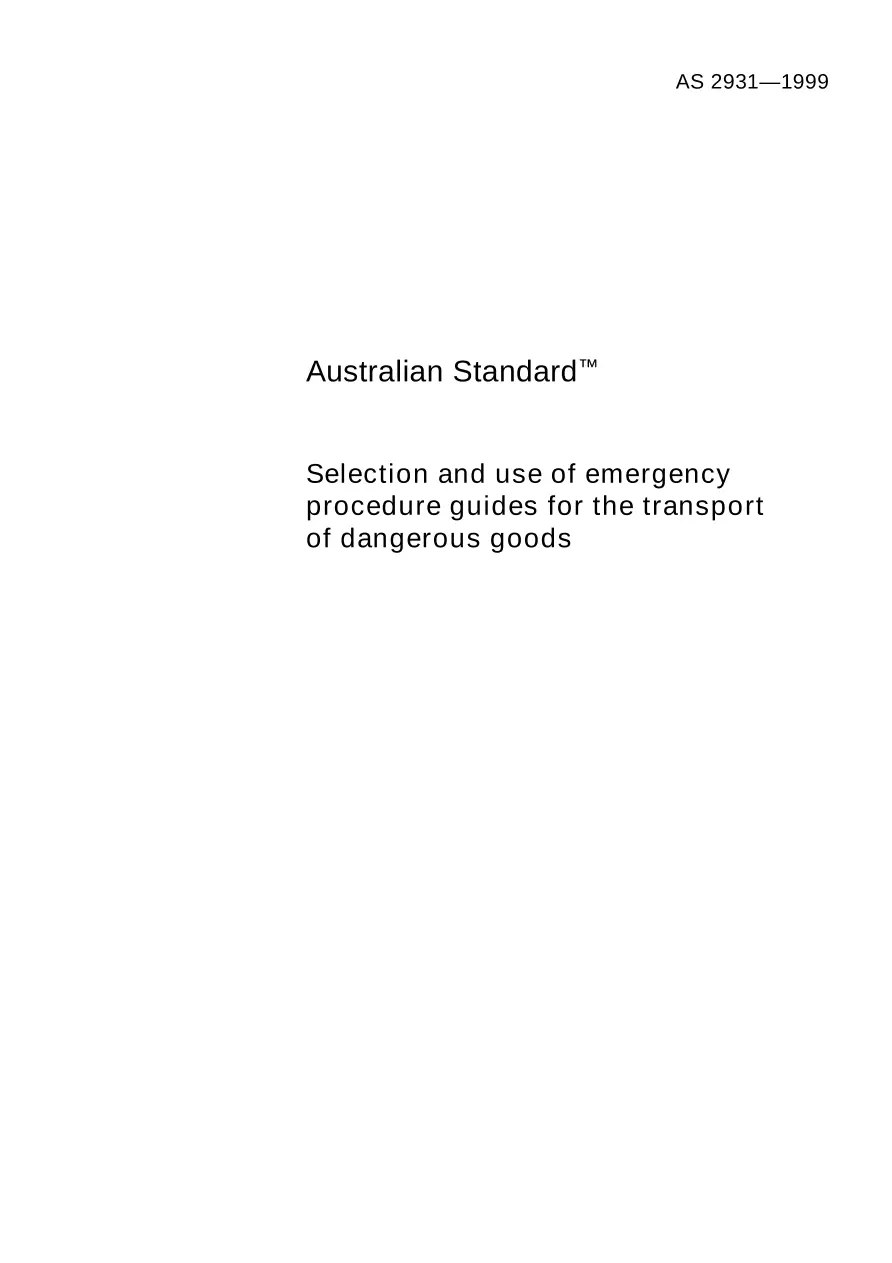 AS 2931—1999

Australian Standard™

Selection and use of emergency procedure guides for the transport of dangerous goods